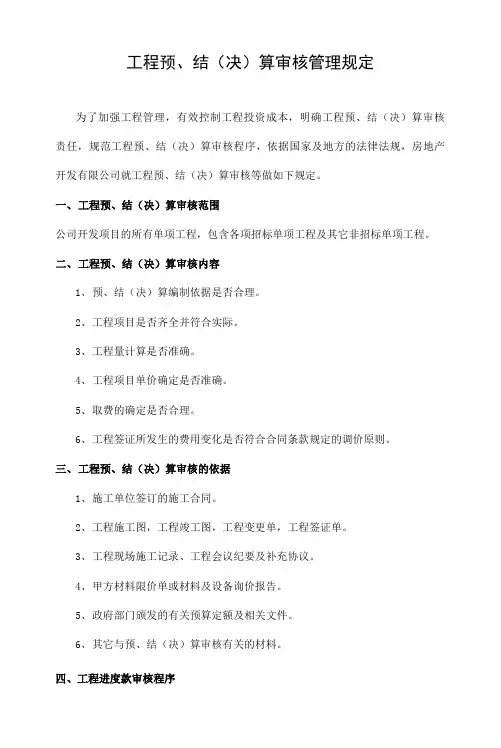 工程预、结（决）算审核管理规定

为了加强工程管理，有效控制工程投资成本，明确工程预、结（决）算审核责任，规范工程预、结（决）算审核程序，依据国家及地方的法律法规，房地产开发有限公司就工程预、结（决）算审核等做如下规定。

一、工程预、结（决）算审核范围

公司开发项目的所有单项工程，包含各项招标单项工程及其它非招标单项工程。

二、工程预、结（决）算审核内容

1、预、结（决）算编制依据是否合理。

2、工程项目是否齐全并符合实际。

3、工程量计算是否准确。

4、工程项目单价确定是否准确。

5、取费的确定是否合理。

6、工程签证所发生的费用变化是否符合合同条款规定的调价原则。

三、工程预、结（决）算审核的依据

1、施工单位签订的施工合同。

2、工程施工图，工程竣工图，工程变更单，工程签证单。

3、工程现场施工记录、工程会议纪要及补充协议。

4、甲方材料限价单或材料及设备询价报告。

5、政府部门颁发的有关预算定额及相关文件。

6、其它与预、结（决）算审核有关的材料。

四、工程进度款审核程序